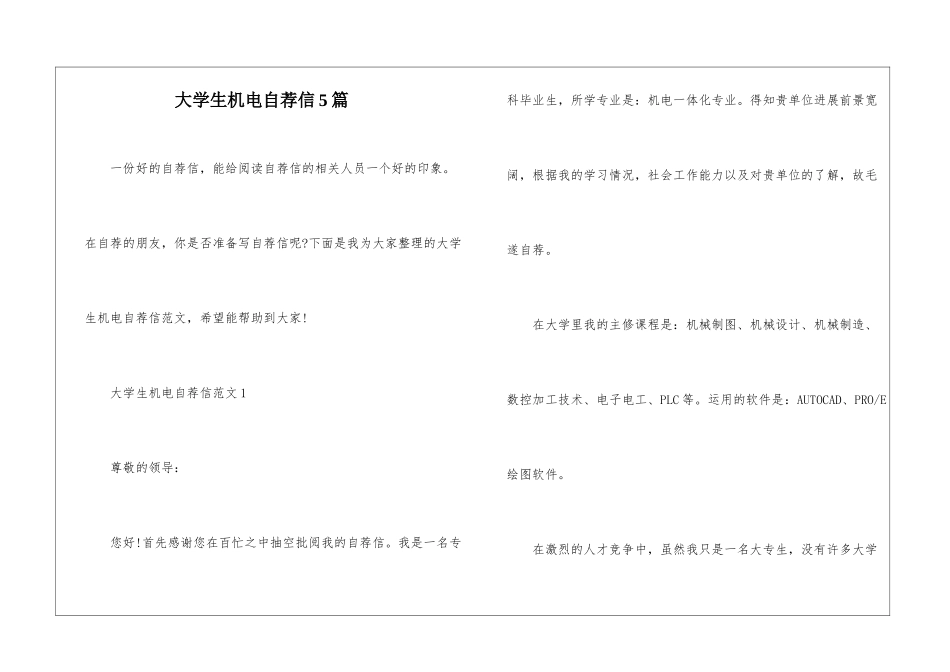 大学生机电自荐信5篇

一份好的自荐信，能给阅读自荐信的相关人员一个好的印象。在自荐的朋友，你是否准备写自荐信呢?下面是我为大家整理的大学生机电自荐信范文，希望能帮助到大家!

大学生机电自荐信范文1

尊敬的领导：

您好!首先感谢您在百忙之中抽空批阅我的自荐信。我是一名专科毕业生，所学专业是：机电一体化专业。得知贵单位进展前景宽阔，根据我的学习情况，社会工作能力以及对贵单位的了解，故毛遂自荐。

在大学里我的主修课程是：机械制图、机械设计、机械制造、数控加工技术、电子电工、PLC等。运用的软件是：AUTOCAD、PRO/E绘图软件。

在激烈的人才竞争中，虽然我只是一名大专生，没有许多大学